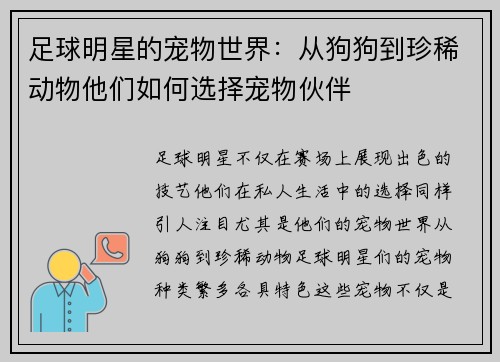 足球明星的宠物世界：从狗狗到珍稀动物他们如何选择宠物伙伴

足球明星不仅在赛场上展现出色的技艺他们在私人生活中的选择同样引人注目尤其是他们的宠物世界从狗狗到珍稀动物足球明星们的宠物种类繁多各具特色这些宠物不仅是